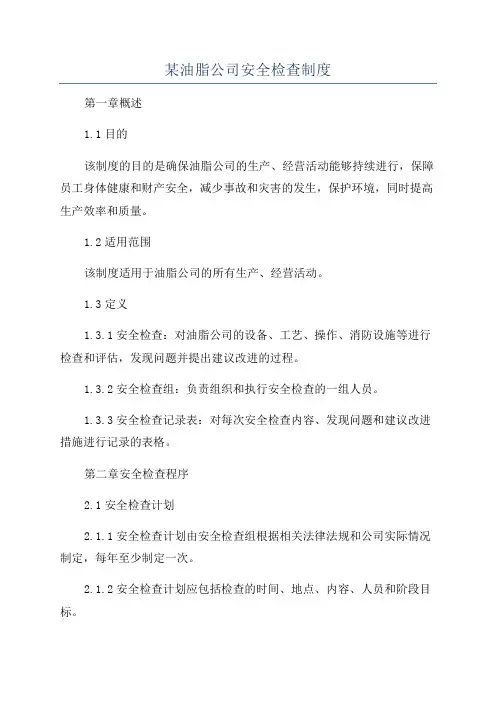 某油脂公司安全检查制度

第一章概述

1.1 目的

该制度的目的是确保油脂公司的生产、经营活动能够持续进行，保障员工身体健康和财产安全，减少事故和灾害的发生，保护环境，同时提高生产效率和质量。

1.2 适用范围

该制度适用于油脂公司的所有生产、经营活动。

1.3 定义

1.3.1 安全检查：对油脂公司的设备、工艺、操作、消防设施等进行检查和评估，发现问题并提出建议改进的过程。

1.3.2 安全检查组：负责组织和执行安全检查的一组人员。

1.3.3 安全检查记录表：对每次安全检查内容、发现问题和建议改进措施进行记录的表格。

第二章安全检查程序

2.1 安全检查计划

2.1.1 安全检查计划由安全检查组根据相关法律法规和公司实际情况制定，每年至少制定一次。

2.1.2 安全检查计划应包括检查的时间、地点、内容、人员和阶段目标。